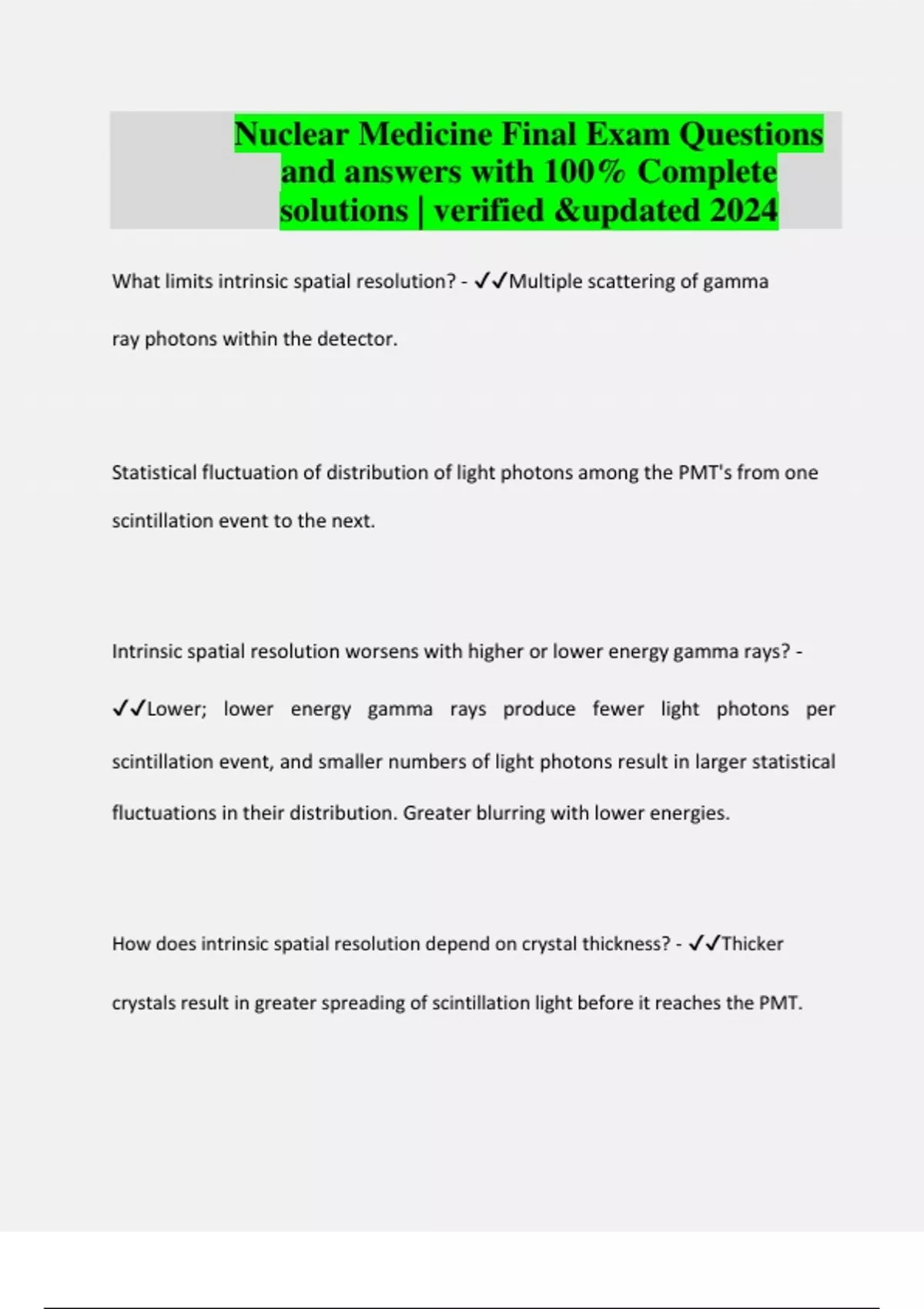 Nuclear Medicine Final Exam Questions and answers with 100% Complete solutions | verified &updated 2024

What limits intrinsic spatial resolution? - ✓✓Multiple scattering of gamma ray photons within the detector.

Statistical fluctuation of distribution of light photons among the PMT's from one scintillation event to the next.

Intrinsic spatial resolution worsens with higher or lower energy gamma rays? - ✓✓Lower; lower energy gamma rays produce fewer light photons per scintillation event, and smaller numbers of light photons result in larger statistical fluctuations in their distribution. Greater blurring with lower energies.

How does intrinsic spatial resolution depend on crystal thickness? - ✓✓Thicker crystals result in greater spreading of scintillation light before it reaches the PMT.